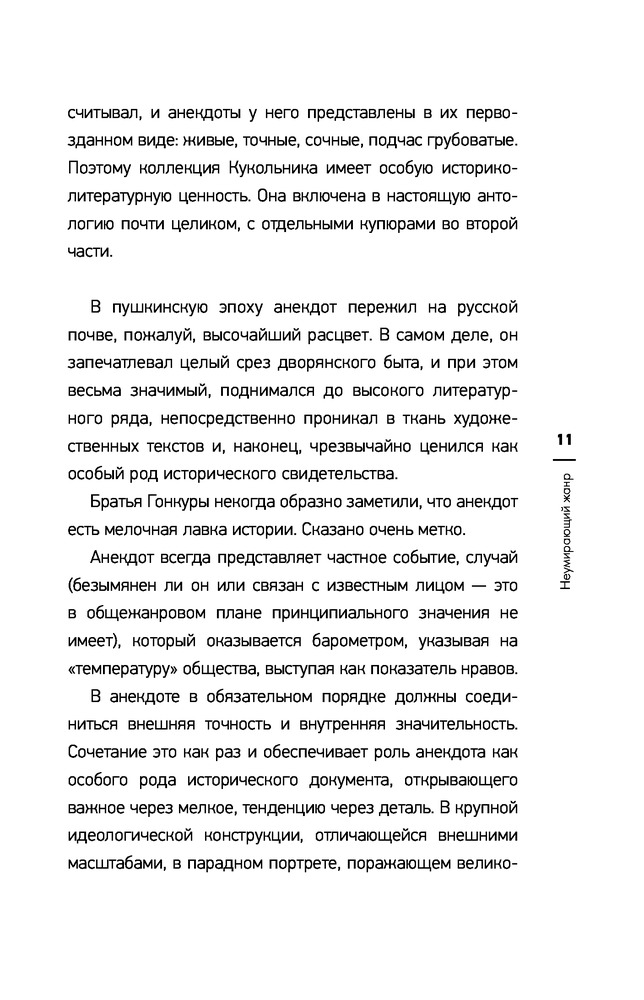 считывал, и анекдоты у него представлены в их первозданном виде: живые, точные, сочные, подчас грубоватые. Поэтому коллекция Кукольника имеет особую историко-литературную ценность. Она включена в настоящую антологию почти целиком, с отдельными купюрами во второй части.

В пушкинскую эпоху анекдот пережил на русской почве, пожалуй, высочайший расцвет. В самом деле, он запечатлевал целый срез дворянского быта, и при этом весьма значимый, поднимался до высокого литературного ряда, непосредственно проникал в ткань художественных текстов и, наконец, чрезвычайно ценился как особый род исторического свидетельства.

Братья Гонкуры некогда образно заметили, что анекдот есть мелочная лавка истории. Сказано очень метко.

Анекдот всегда представляет частное событие, случай (безымянен ли он или связан с известным лицом — это в общежанровом плане принципиального значения не имеет), который оказывается барометром, указывая на «температуру» общества, выступая как показатель нравов.

В анекдоте в обязательном порядке должны соединиться внешняя точность и внутренняя значительность. Сочетание это как раз и обеспечивает роль анекдота как особого рода исторического документа, открывающего важное через мелкое, тенденцию через деталь. В крупной идеологической конструкции, отличающейся внешними масштабами, в парадном портрете, поражающем велико-

11

Неумирающий жанр